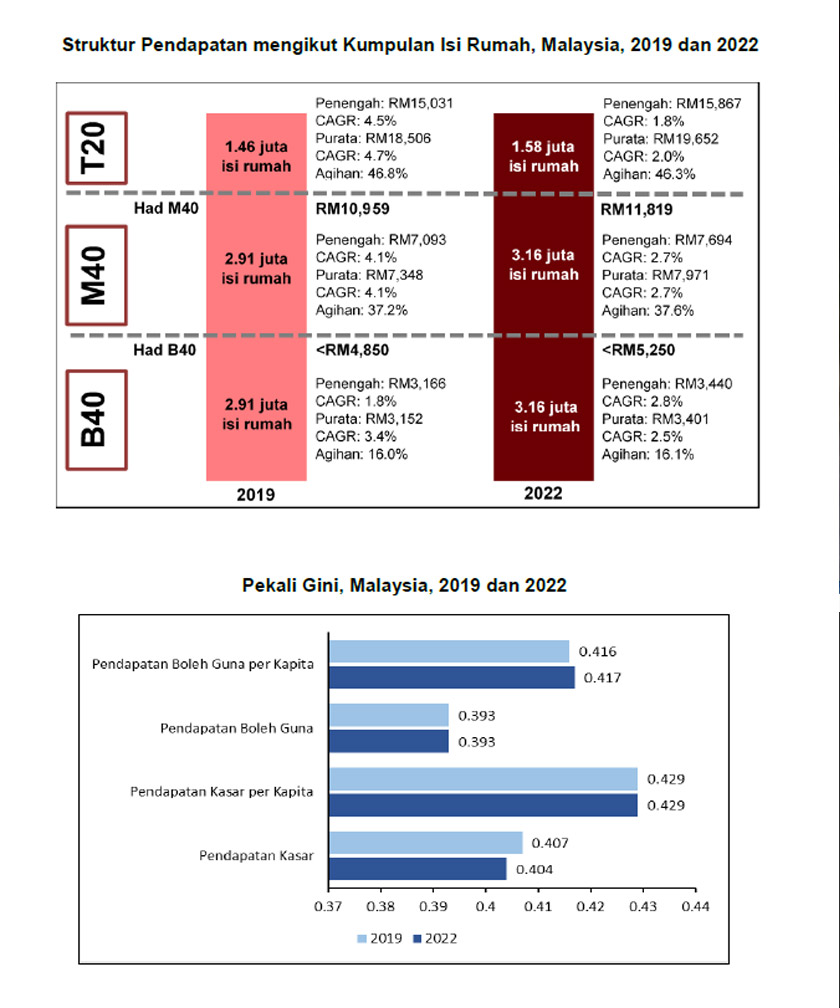 Struktur Pendapatan mengikut Kumpulan Isi Rumah, Malaysia, 2019 dan 2022

T20

1.46 juta isi rumah

Penengah: RM15,031
CAGR: 4.5%
Purata: RM18,506
CAGR: 4.7%
Agihan: 46.8%

1.58 juta isi rumah

Penengah: RM15,867
CAGR: 1.8%
Purata: RM19,652
CAGR: 2.0%
Agihan: 46.3%

Had M40 RM10,959 RM11,819

M40

2.91 juta isi rumah

Penengah: RM7,093
CAGR: 4.1%
Purata: RM7,348
CAGR: 4.1%
Agihan: 37.2%

3.16 juta isi rumah

Penengah: RM7,694
CAGR: 2.7%
Purata: RM7,971
CAGR: 2.7%
Agihan: 37.6%

Had B40 <RM4,850 <RM5,250

B40

2.91 juta isi rumah

Penengah: RM3,166
CAGR: 1.8%
Purata: RM3,152
CAGR: 3.4%
Agihan: 16.0%

3.16 juta isi rumah

Penengah: RM3,440
CAGR: 2.8%
Purata: RM3,401
CAGR: 2.5%
Agihan: 16.1%

2019 2022

Pekali Gini, Malaysia, 2019 dan 2022

Pendapatan Boleh Guna per Kapita 0.416 0.417
Pendapatan Boleh Guna 0.393 0.393
Pendapatan Kasar per Kapita 0.429 0.429
Pendapatan Kasar 0.407 0.404

0.37 0.38 0.39 0.4 0.41 0.42 0.43 0.44

2019 2022